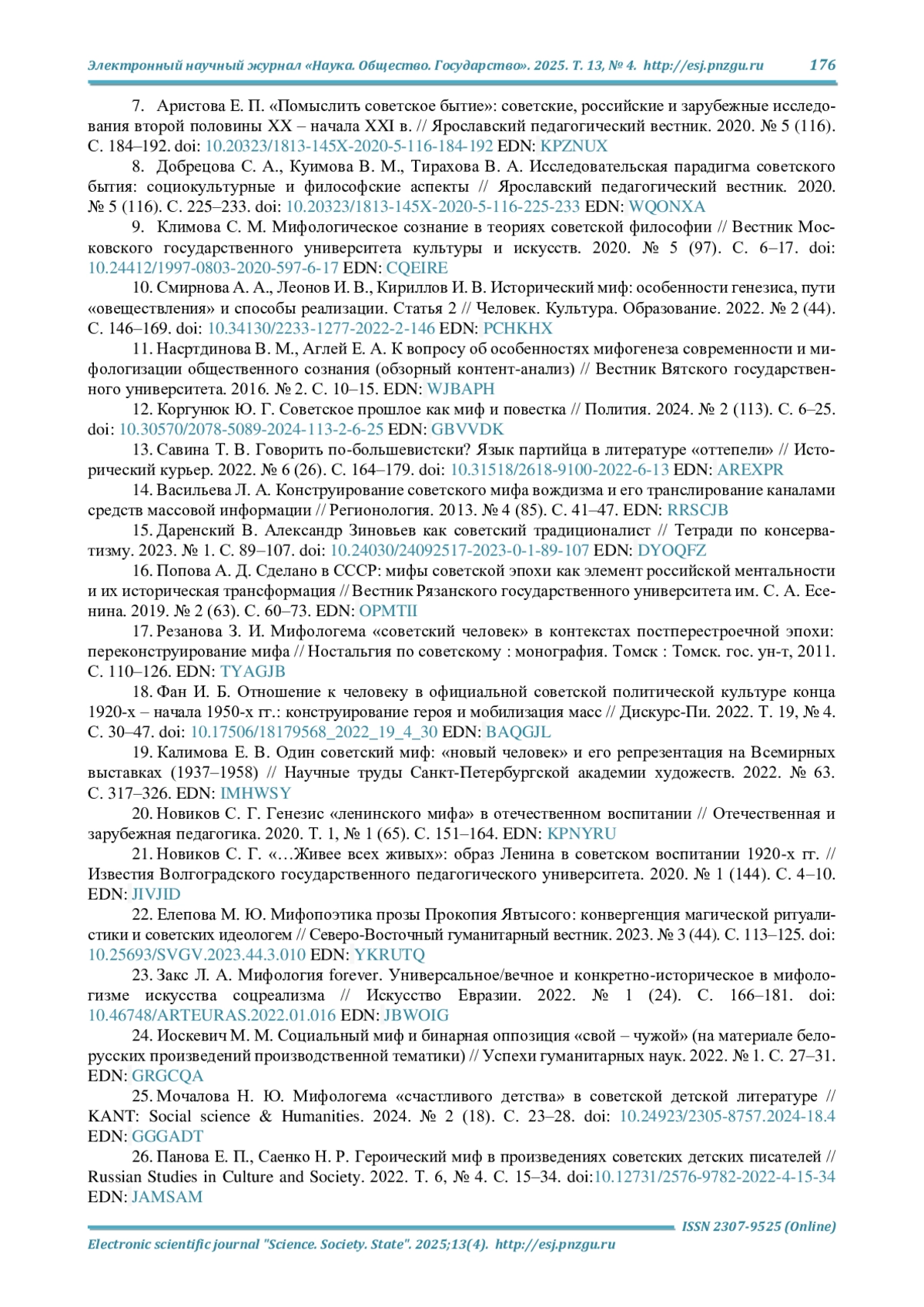 Электронный научный журнал «Наука. Общество. Государство». 2025. Т. 13, № 4. http://esj.pnzgu.ru 176

7. Аристова Е. П. «Помыслить советское бытие»: советские, российские и зарубежные исследования второй половины XX – начала XXI в. // Ярославский педагогический вестник. 2020. № 5 (116). С. 184–192. doi: 10.20323/1813-145X-2020-5-116-184-192 EDN: KPZNUX

8. Добрецова С. А., Куимова В. М., Тирахова В. А. Исследовательская парадигма советского бытия: социокультурные и философские аспекты // Ярославский педагогический вестник. 2020. № 5 (116). С. 225–233. doi: 10.20323/1813-145X-2020-5-116-225-233 EDN: WQONXA

9. Климова С. М. Мифологическое сознание в теориях советской философии // Вестник Московского государственного университета культуры и искусств. 2020. № 5 (97). С. 6–17. doi: 10.24412/1997-0803-2020-597-6-17 EDN: CQEIRE

10. Смирнова А. А., Леонов И. В., Кириллов И. В. Исторический миф: особенности генезиса, пути «овеществления» и способы реализации. Статья 2 // Человек. Культура. Образование. 2022. № 2 (44). С. 146–169. doi: 10.34130/2233-1277-2022-2-146 EDN: PCHKHX

11. Насртдинова В. М., Аглей Е. А. К вопросу об особенностях мифогенеза современности и мифологизации общественного сознания (обзорный контент-анализ) // Вестник Вятского государственного университета. 2016. № 2. С. 10–15. EDN: WJBAPH

12. Коргунюк Ю. Г. Советское прошлое как миф и повестка // Полития. 2024. № 2 (113). С. 6–25. doi: 10.30570/2078-5089-2024-113-2-6-25 EDN: GBVVDK

13. Савина Т. В. Говорить по-большевистски? Язык партийца в литературе «оттепели» // Исторический курьер. 2022. № 6 (26). С. 164–179. doi: 10.31518/2618-9100-2022-6-13 EDN: AREXPR

14. Васильева Л. А. Конструирование советского мифа вождизма и его транслирование каналами средств массовой информации // Регионология. 2013. № 4 (85). С. 41–47. EDN: RRSCJB

15. Даренский В. Александр Зиновьев как советский традиционалист // Тетради по консерватизму. 2023. № 1. С. 89–107. doi: 10.24030/24092517-2023-0-1-89-107 EDN: DYOQFZ

16. Попова А. Д. Сделано в СССР: мифы советской эпохи как элемент российской ментальности и их историческая трансформация // Вестник Рязанского государственного университета им. С. А. Есенина. 2019. № 2 (63). С. 60–73. EDN: OPMTII

17. Резанова З. И. Мифологема «советский человек» в контекстах постперестроечной эпохи: переконструирование мифа // Ностальгия по советскому : монография. Томск : Томск. гос. ун-т, 2011. С. 110–126. EDN: TYAGJB

18. Фан И. Б. Отношение к человеку в официальной советской политической культуре конца 1920-х – начала 1950-х гг.: конструирование героя и мобилизация масс // Дискурс-Пи. 2022. Т. 19, № 4. С. 30–47. doi: 10.17506/18179568_2022_19_4_30 EDN: BAQGJL

19. Калимова Е. В. Один советский миф: «новый человек» и его репрезентация на Всемирных выставках (1937–1958) // Научные труды Санкт-Петербургской академии художеств. 2022. № 63. С. 317–326. EDN: IMHWSY

20. Новиков С. Г. Генезис «ленинского мифа» в отечественном воспитании // Отечественная и зарубежная педагогика. 2020. Т. 1, № 1 (65). С. 151–164. EDN: KPNYRU

21. Новиков С. Г. «…Живее всех живых»: образ Ленина в советском воспитании 1920-х гг. // Известия Волгоградского государственного педагогического университета. 2020. № 1 (144). С. 4–10. EDN: JIVJID

22. Елепова М. Ю. Мифопоэтика прозы Прокопия Явтысого: конвергенция магической ритуалистики и советских идеологем // Северо-Восточный гуманитарный вестник. 2023. № 3 (44). С. 113–125. doi: 10.25693/SVGV.2023.44.3.010 EDN: YKRUTQ

23. Закс Л. А. Мифология forever. Универсальное/вечное и конкретно-историческое в мифологизме искусства соцреализма // Искусство Евразии. 2022. № 1 (24). С. 166–181. doi: 10.46748/ARTEURAS.2022.01.016 EDN: JBWOIG

24. Иоскевич М. М. Социальный миф и бинарная оппозиция «свой – чужой» (на материале белорусских произведений производственной тематики) // Успехи гуманитарных наук. 2022. № 1. С. 27–31. EDN: GRGCQA

25. Мочалова Н. Ю. Мифологема «счастливого детства» в советской детской литературе // KANT: Social science & Humanities. 2024. № 2 (18). С. 23–28. doi: 10.24923/2305-8757.2024-18.4 EDN: GGGADT

26. Панова Е. П., Саенко Н. Р. Героический миф в произведениях советских детских писателей // Russian Studies in Culture and Society. 2022. Т. 6, № 4. С. 15–34. doi:10.12731/2576-9782-2022-4-15-34 EDN: JAMSAM

ISSN 2307-9525 (Online)

Electronic scientific journal "Science. Society. State". 2025;13(4). http://esj.pnzgu.ru